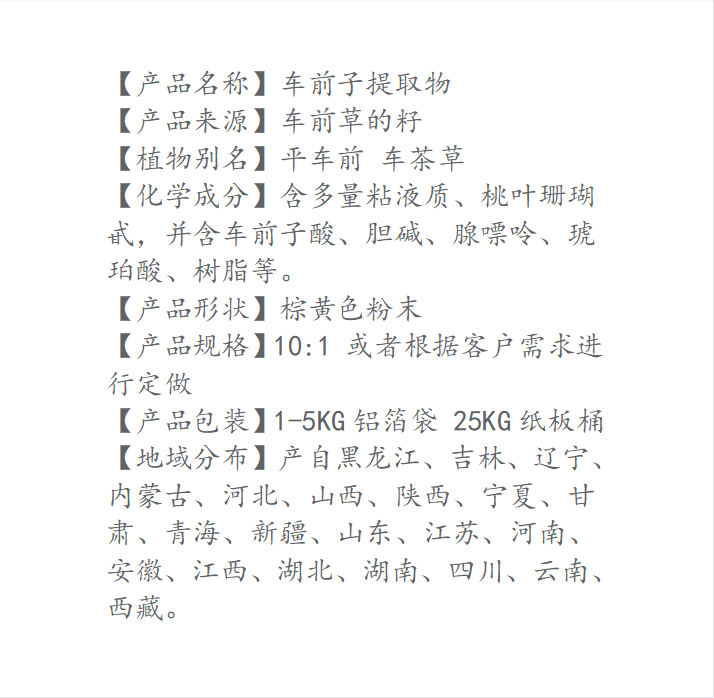 【产品名称】车前子提取物
【产品来源】车前草的籽
【植物别名】平车前 车茶草
【化学成分】含多量粘液质、桃叶珊瑚甙，并含车前子酸、胆碱、腺嘌呤、琥珀酸、树脂等。
【产品形状】棕黄色粉末
【产品规格】10:1 或者根据客户需求进行定做
【产品包装】1-5KG铝箔袋 25KG纸板桶
【地域分布】产自黑龙江、吉林、辽宁、内蒙古、河北、山西、陕西、宁夏、甘肃、青海、新疆、山东、江苏、河南、安徽、江西、湖北、湖南、四川、云南、西藏。